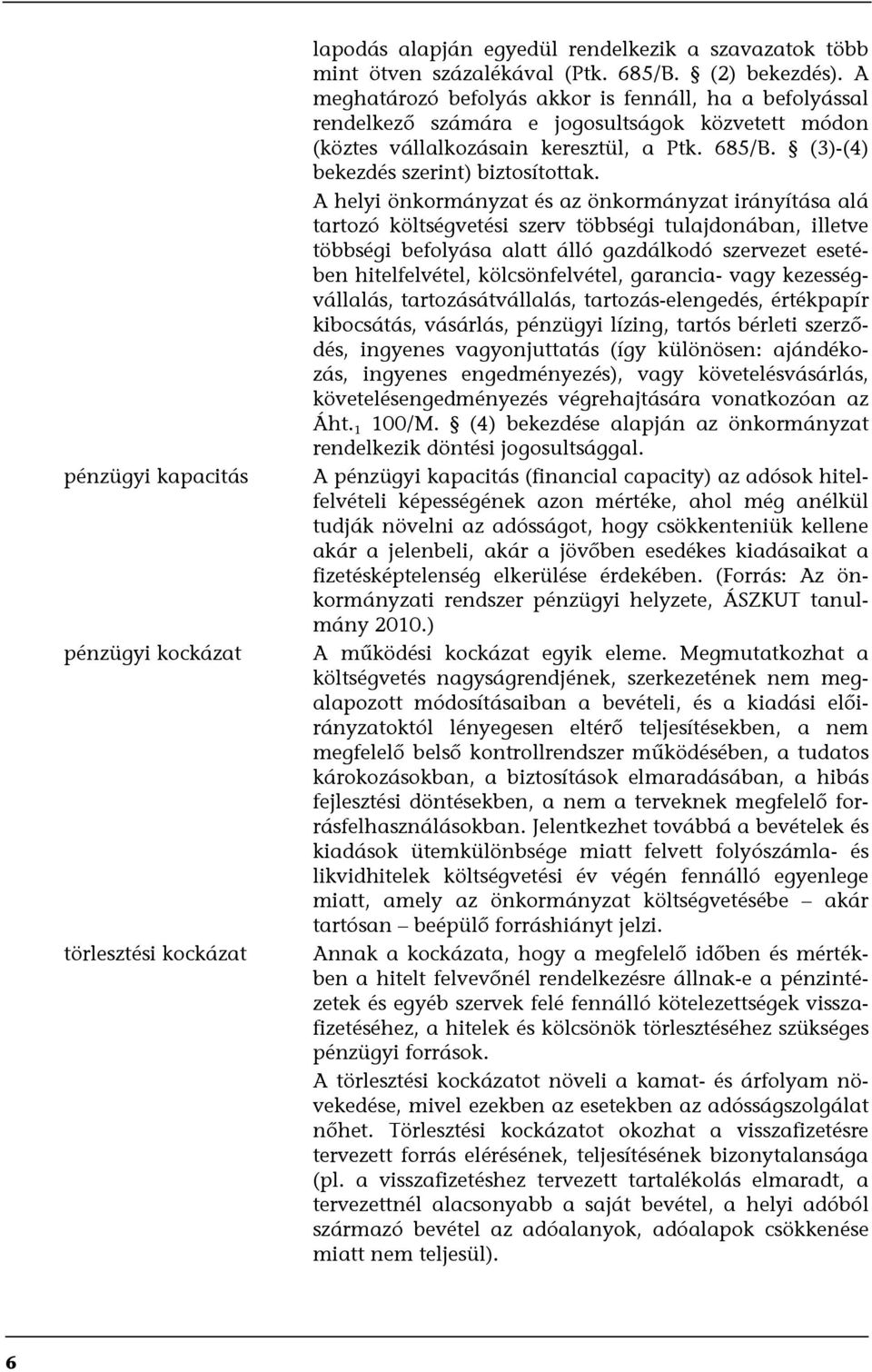 lapodás alapján egyedül rendelkezik a szavazatok több mint ötven százalékával (Ptk. 685/B. § (2) bekezdés). A meghatározó befolyás akkor is fennáll, ha a befolyással rendelkező számára e jogosultságok közvetett módon (köztes vállalkozásain keresztül, a Ptk. 685/B. § (3)-(4) bekezdés szerint) biztosítottak.

A helyi önkormányzat és az önkormányzat irányítása alá tartozó költségvetési szerv többségi tulajdonában, illetve többségi befolyása alatt álló gazdálkodó szervezet esetében hitelfelvétel, kölcsönfelvétel, garancia- vagy kezességvállalás, tartozásátvállalás, tartozás-elengedés, értékpapír kibocsátás, vásárlás, pénzügyi lízing, tartós bérleti szerződés, ingyenes vagyonjuttatás (így különösen: ajándékozás, ingyenes engedményezés), vagy követelésvásárlás, követelésengedményezés végrehajtására vonatkozóan az Áht.$_1$ 100/M. § (4) bekezdése alapján az önkormányzat rendelkezik döntési jogosultsággal.

pénzügyi kapacitás

A pénzügyi kapacitás (financial capacity) az adósok hitelfelvételi képességének azon mértéke, ahol még anélkül tudják növelni az adósságot, hogy csökkenteniük kellene akár a jelenbeli, akár a jövőben esedékes kiadásaikat a fizetésképtelenség elkerülése érdekében. (Forrás: Az önkormányzati rendszer pénzügyi helyzete, ÁSZKUT tanulmány 2010.)

pénzügyi kockázat

A működési kockázat egyik eleme. Megmutatkozhat a költségvetés nagyságrendjének, szerkezetének nem megalapozott módosításaiban a bevételi, és a kiadási előirányzatoktól lényegesen eltérő teljesítésekben, a nem megfelelő belső kontrollrendszer működésében, a tudatos károkozásokban, a biztosítások elmaradásában, a hibás fejlesztési döntésekben, a nem a terveknek megfelelő forrásfelhasználásokban. Jelentkezhet továbbá a bevételek és kiadások ütemkülönbsége miatt felvett folyószámla- és likvidhitelek költségvetési év végén fennálló egyenlege miatt, amely az önkormányzat költségvetésébe – akár tartósan – beépülő forráshiányt jelzi.

törlesztési kockázat

Annak a kockázata, hogy a megfelelő időben és mértékben a hitelt felvevőnél rendelkezésre állnak-e a pénzintézetek és egyéb szervek felé fennálló kötelezettségek visszafizetéséhez, a hitelek és kölcsönök törlesztéséhez szükséges pénzügyi források.

A törlesztési kockázatot növeli a kamat- és árfolyam növekedése, mivel ezekben az esetekben az adósságszolgálat nőhet. Törlesztési kockázatot okozhat a visszafizetésre tervezett forrás elérésének, teljesítésének bizonytalansága (pl. a visszafizetéshez tervezett tartalékolás elmaradt, a tervezettnél alacsonyabb a saját bevétel, a helyi adóból származó bevétel az adóalanyok, adóalapok csökkenése miatt nem teljesül).

6